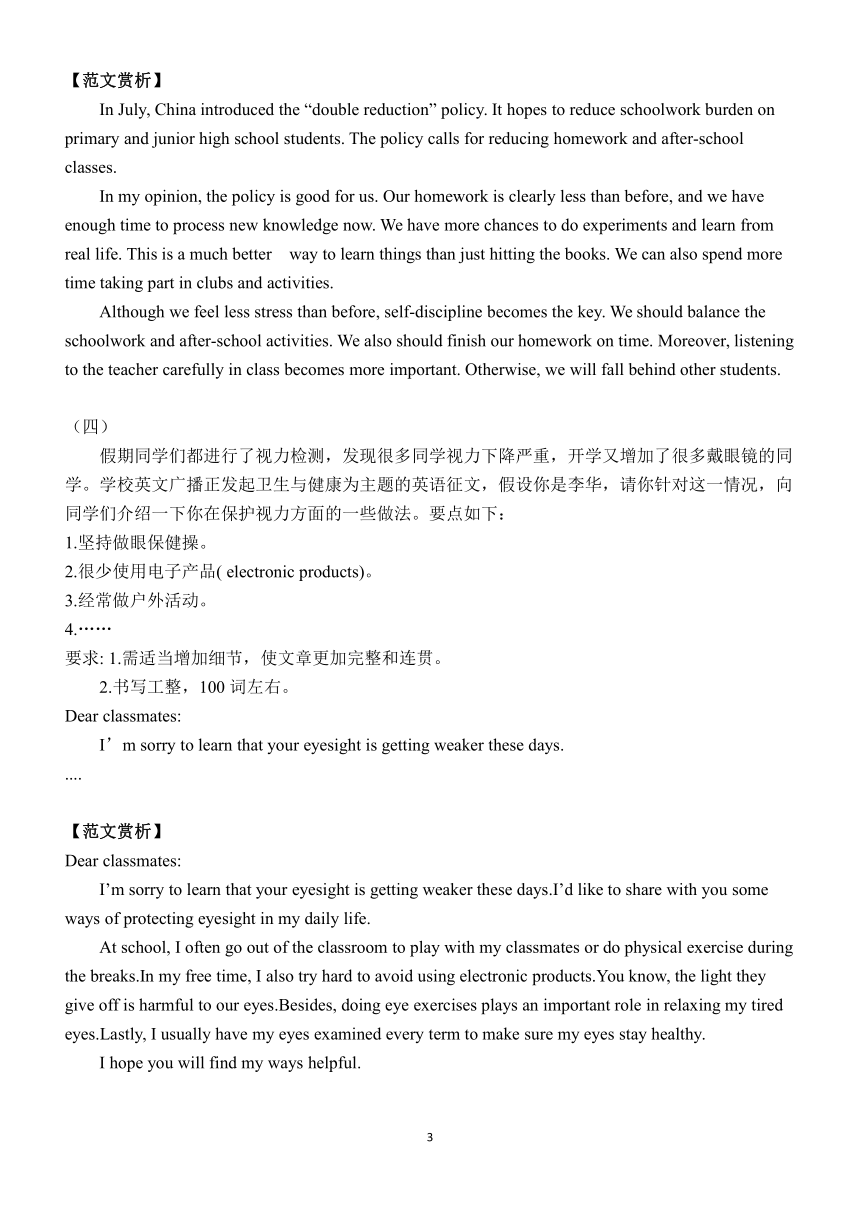 【范文赏析】

In July, China introduced the “double reduction” policy. It hopes to reduce schoolwork burden on primary and junior high school students. The policy calls for reducing homework and after-school classes.

In my opinion, the policy is good for us. Our homework is clearly less than before, and we have enough time to process new knowledge now. We have more chances to do experiments and learn from real life. This is a much better way to learn things than just hitting the books. We can also spend more time taking part in clubs and activities.

Although we feel less stress than before, self-discipline becomes the key. We should balance the schoolwork and after-school activities. We also should finish our homework on time. Moreover, listening to the teacher carefully in class becomes more important. Otherwise, we will fall behind other students.

（四）

假期同学们都进行了视力检测，发现很多同学视力下降严重，开学又增加了很多戴眼镜的同学。学校英文广播正发起卫生与健康为主题的英语征文，假设你是李华，请你针对这一情况，向同学们介绍一下你在保护视力方面的一些做法。要点如下：
1.坚持做眼保健操。
2.很少使用电子产品( electronic products)。
3.经常做户外活动。
4.……
要求: 1.需适当增加细节，使文章更加完整和连贯。
2.书写工整，100 词左右。
Dear classmates:
I’m sorry to learn that your eyesight is getting weaker these days.
....

【范文赏析】
Dear classmates:

I’m sorry to learn that your eyesight is getting weaker these days.I’d like to share with you some ways of protecting eyesight in my daily life.

At school, I often go out of the classroom to play with my classmates or do physical exercise during the breaks.In my free time, I also try hard to avoid using electronic products.You know, the light they give off is harmful to our eyes.Besides, doing eye exercises plays an important role in relaxing my tired eyes.Lastly, I usually have my eyes examined every term to make sure my eyes stay healthy.

I hope you will find my ways helpful.

3